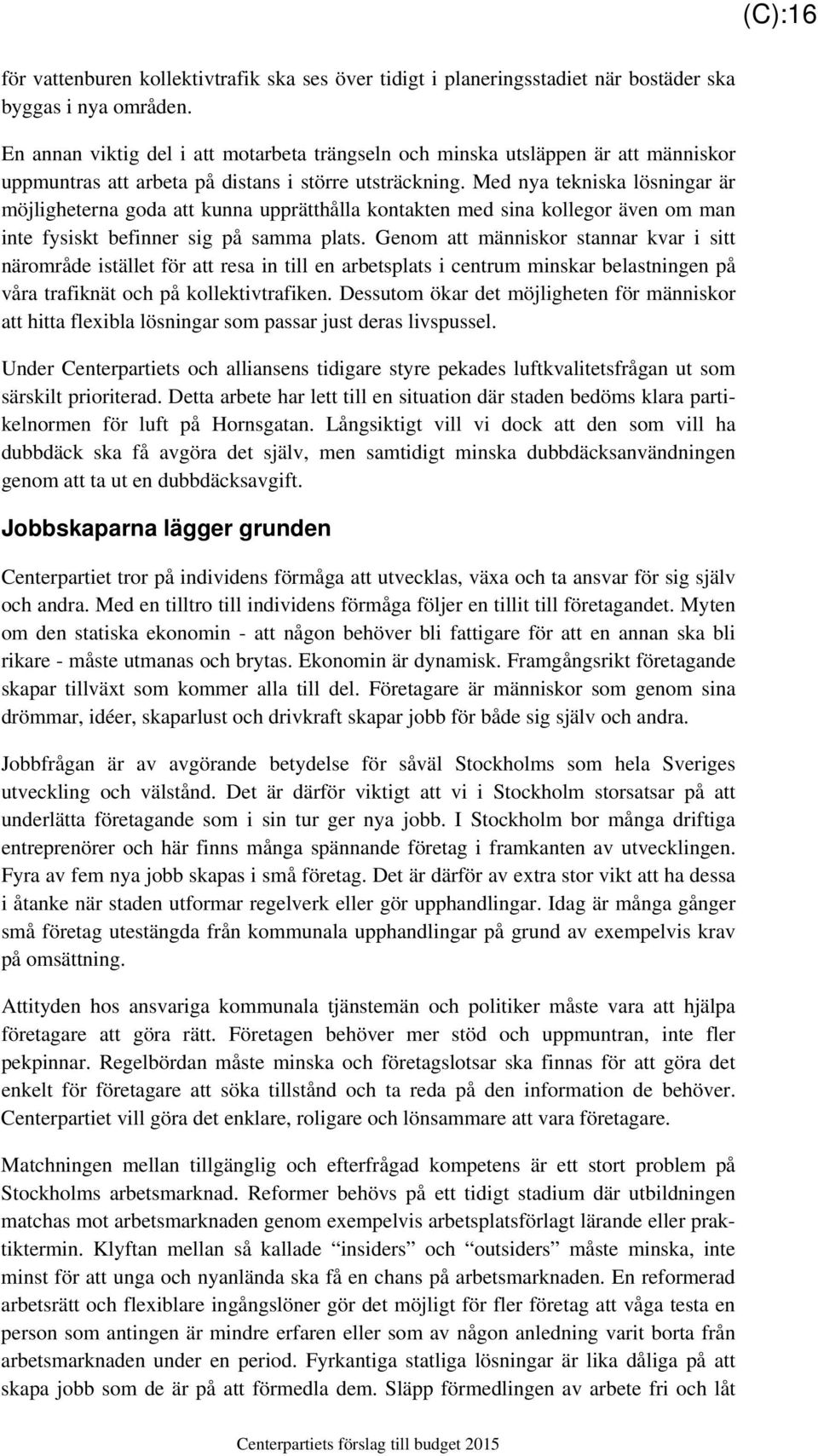 (C):16

för vattenburen kollektivtrafik ska ses över tidigt i planeringsstadiet när bostäder ska byggas i nya områden.

En annan viktig del i att motarbeta trängseln och minska utsläppen är att människor uppmuntras att arbeta på distans i större utsträckning. Med nya tekniska lösningar är möjligheterna goda att kunna upprätthålla kontakten med sina kollegor även om man inte fysiskt befinner sig på samma plats. Genom att människor stannar kvar i sitt närområde istället för att resa in till en arbetsplats i centrum minskar belastningen på våra trafiknät och på kollektivtrafiken. Dessutom ökar det möjligheten för människor att hitta flexibla lösningar som passar just deras livspussel.

Under Centerpartiets och alliansens tidigare styre pekades luftkvalitetsfrågan ut som särskilt prioriterad. Detta arbete har lett till en situation där staden bedöms klara partikelnormen för luft på Hornsgatan. Långsiktigt vill vi dock att den som vill ha dubbdäck ska få avgöra det själv, men samtidigt minska dubbdäcksanvändningen genom att ta ut en dubbdäcksavgift.

Jobbskaparna lägger grunden

Centerpartiet tror på individens förmåga att utvecklas, växa och ta ansvar för sig själv och andra. Med en tilltro till individens förmåga följer en tillit till företagandet. Myten om den statiska ekonomin - att någon behöver bli fattigare för att en annan ska bli rikare - måste utmanas och brytas. Ekonomin är dynamisk. Framgångsrikt företagande skapar tillväxt som kommer alla till del. Företagare är människor som genom sina drömmar, idéer, skaparlust och drivkraft skapar jobb för både sig själv och andra.

Jobbfrågan är av avgörande betydelse för såväl Stockholms som hela Sveriges utveckling och välstånd. Det är därför viktigt att vi i Stockholm storsatsar på att underlätta företagande som i sin tur ger nya jobb. I Stockholm bor många driftiga entreprenörer och här finns många spännande företag i framkanten av utvecklingen. Fyra av fem nya jobb skapas i små företag. Det är därför av extra stor vikt att ha dessa i åtanke när staden utformar regelverk eller gör upphandlingar. Idag är många gånger små företag utestängda från kommunala upphandlingar på grund av exempelvis krav på omsättning.

Attityden hos ansvariga kommunala tjänstemän och politiker måste vara att hjälpa företagare att göra rätt. Företagen behöver mer stöd och uppmuntran, inte fler pekpinnar. Regelbördan måste minska och företagslotsar ska finnas för att göra det enkelt för företagare att söka tillstånd och ta reda på den information de behöver. Centerpartiet vill göra det enklare, roligare och lönsammare att vara företagare.

Matchningen mellan tillgänglig och efterfrågad kompetens är ett stort problem på Stockholms arbetsmarknad. Reformer behövs på ett tidigt stadium där utbildningen matchas mot arbetsmarknaden genom exempelvis arbetsplatsförlagt lärande eller praktiktermin. Klyftan mellan så kallade “insiders” och “outsiders” måste minska, inte minst för att unga och nyanlända ska få en chans på arbetsmarknaden. En reformerad arbetsrätt och flexiblare ingångslöner gör det möjligt för fler företag att våga testa en person som antingen är mindre erfaren eller som av någon anledning varit borta från arbetsmarknaden under en period. Fyrkantiga statliga lösningar är lika dåliga på att skapa jobb som de är på att förmedla dem. Släpp förmedlingen av arbete fri och låt

Centerpartiets förslag till budget 2015